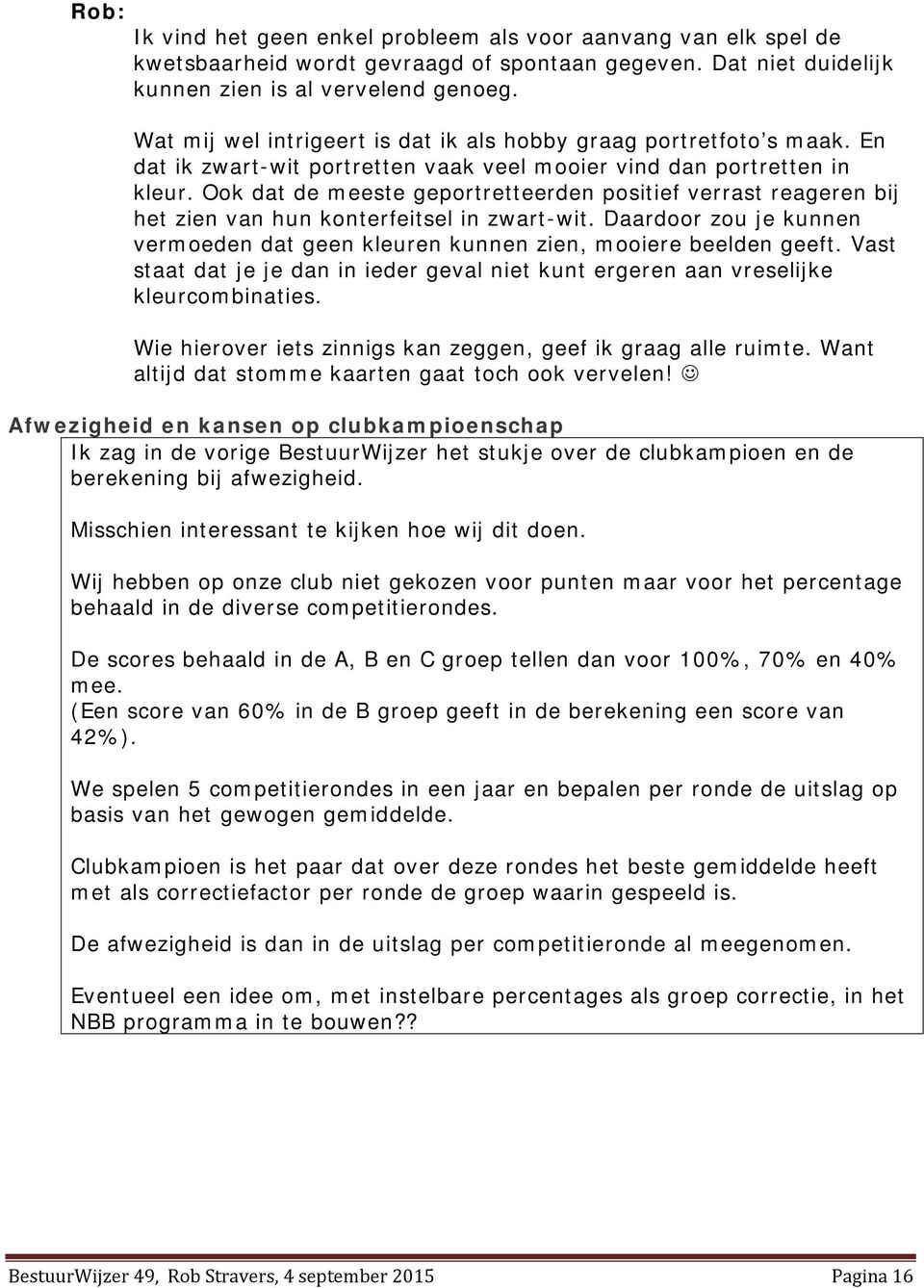 Rob:

Ik vind het geen enkel probleem als voor aanvang van elk spel de kwetsbaarheid wordt gevraagd of spontaan gegeven. Dat niet duidelijk kunnen zien is al vervelend genoeg.

Wat mij wel intrigeert is dat ik als hobby graag portretfoto's maak. En dat ik zwart-wit portretten vaak veel mooier vind dan portretten in kleur. Ook dat de meeste geportretteerden positief verrast reageren bij het zien van hun konterfeitsel in zwart-wit. Daardoor zou je kunnen vermoeden dat geen kleuren kunnen zien, mooiere beelden geeft. Vast staat dat je je dan in ieder geval niet kunt ergeren aan vreselijke kleurcombinaties.

Wie hierover iets zinnigs kan zeggen, geef ik graag alle ruimte. Want altijd dat stomme kaarten gaat toch ook vervelen! ☺

Afwezigheid en kansen op clubkampioenschap

Ik zag in de vorige BestuurWijzer het stukje over de clubkampioen en de berekening bij afwezigheid.

Misschien interessant te kijken hoe wij dit doen.

Wij hebben op onze club niet gekozen voor punten maar voor het percentage behaald in de diverse competitierondes.

De scores behaald in de A, B en C groep tellen dan voor 100%, 70% en 40% mee.
(Een score van 60% in de B groep geeft in de berekening een score van 42%).

We spelen 5 competitierondes in een jaar en bepalen per ronde de uitslag op basis van het gewogen gemiddelde.

Clubkampioen is het paar dat over deze rondes het beste gemiddelde heeft met als correctiefactor per ronde de groep waarin gespeeld is.

De afwezigheid is dan in de uitslag per competitieronde al meegenomen.

Eventueel een idee om, met instelbare percentages als groep correctie, in het NBB programma in te bouwen??

BestuurWijzer 49, Rob Stravers, 4 september 2015 Pagina 16